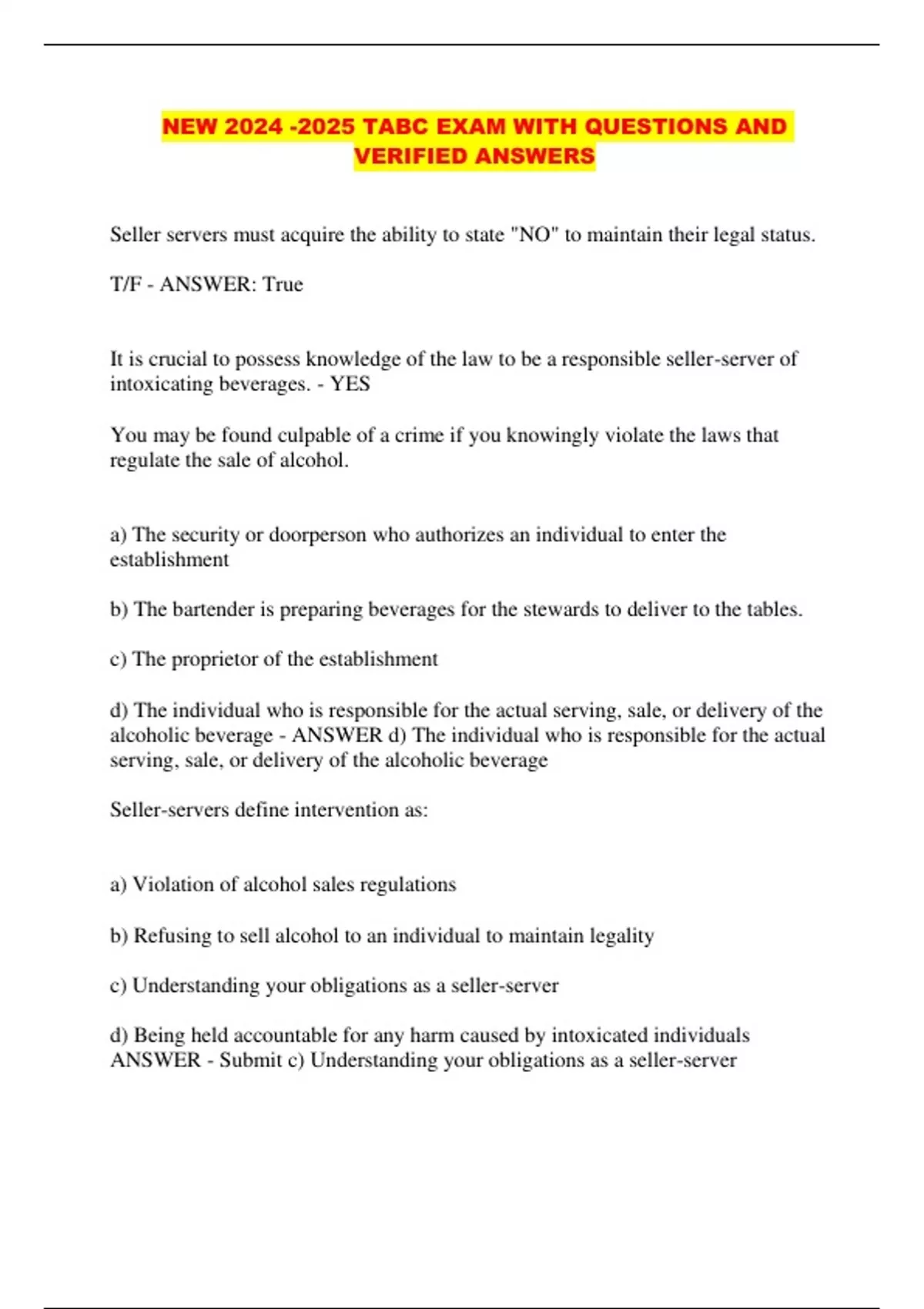 NEW 2024 -2025 TABC EXAM WITH QUESTIONS AND VERIFIED ANSWERS

Seller servers must acquire the ability to state "NO" to maintain their legal status.

T/F - ANSWER: True

It is crucial to possess knowledge of the law to be a responsible seller-server of intoxicating beverages. - YES

You may be found culpable of a crime if you knowingly violate the laws that regulate the sale of alcohol.

a) The security or doorperson who authorizes an individual to enter the establishment

b) The bartender is preparing beverages for the stewards to deliver to the tables.

c) The proprietor of the establishment

d) The individual who is responsible for the actual serving, sale, or delivery of the alcoholic beverage - ANSWER d) The individual who is responsible for the actual serving, sale, or delivery of the alcoholic beverage

Seller-servers define intervention as:

a) Violation of alcohol sales regulations

b) Refusing to sell alcohol to an individual to maintain legality

c) Understanding your obligations as a seller-server

d) Being held accountable for any harm caused by intoxicated individuals ANSWER - Submit c) Understanding your obligations as a seller-server